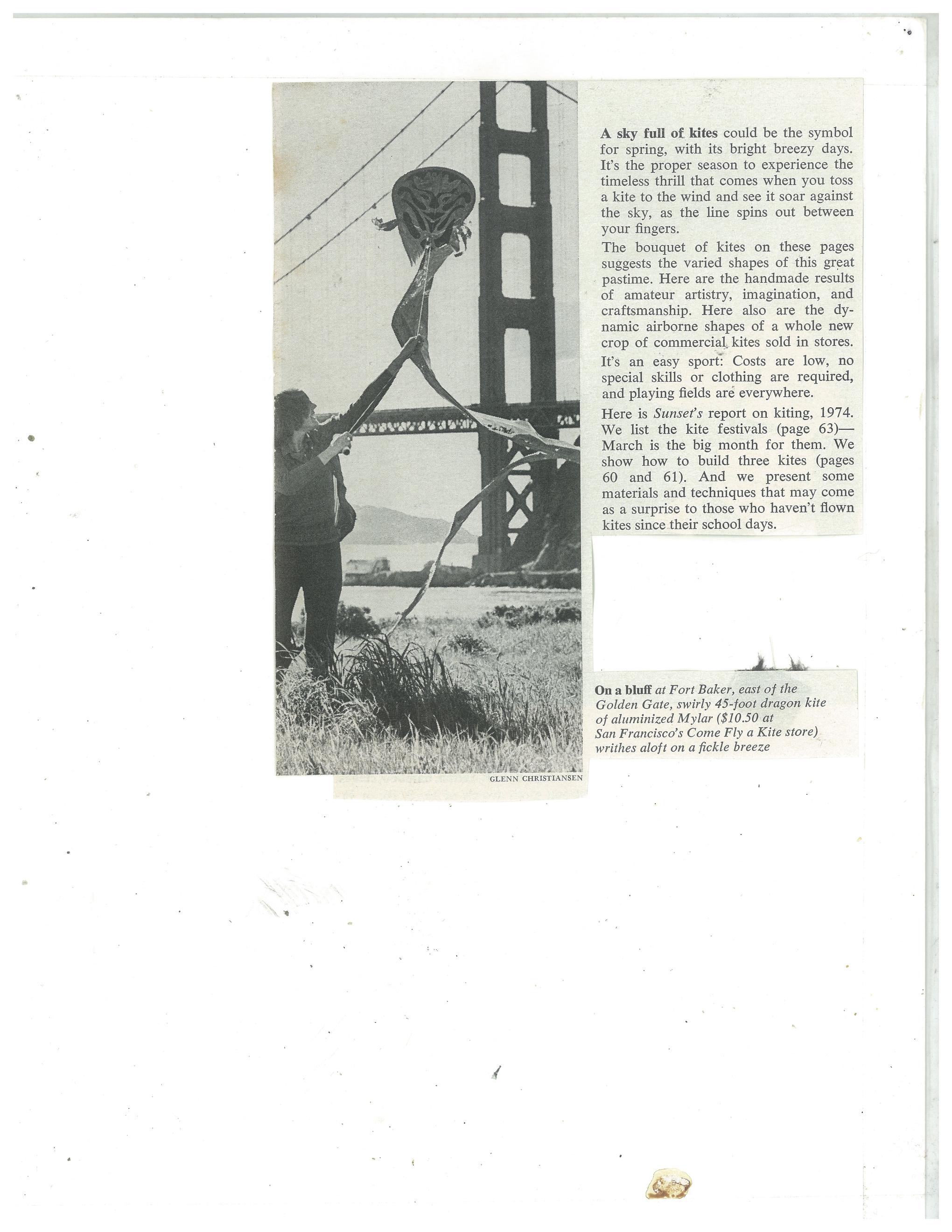 A sky full of kites could be the symbol for spring, with its bright breezy days. It's the proper season to experience the timeless thrill that comes when you toss a kite to the wind and see it soar against the sky, as the line spins out between your fingers.

The bouquet of kites on these pages suggests the varied shapes of this great pastime. Here are the handmade results of amateur artistry, imagination, and craftsmanship. Here also are the dynamic airborne shapes of a whole new crop of commercial kites sold in stores.

It's an easy sport: Costs are low, no special skills or clothing are required, and playing fields are everywhere.

Here is Sunset's report on kiting, 1974. We list the kite festivals (page 63)—March is the big month for them. We show how to build three kites (pages 60 and 61). And we present some materials and techniques that may come as a surprise to those who haven't flown kites since their school days.

On a bluff at Fort Baker, east of the Golden Gate, swirly 45-foot dragon kite of aluminized Mylar ($10.50 at San Francisco's Come Fly a Kite store) writhes aloft on a fickle breeze

GLENN CHRISTIANSEN